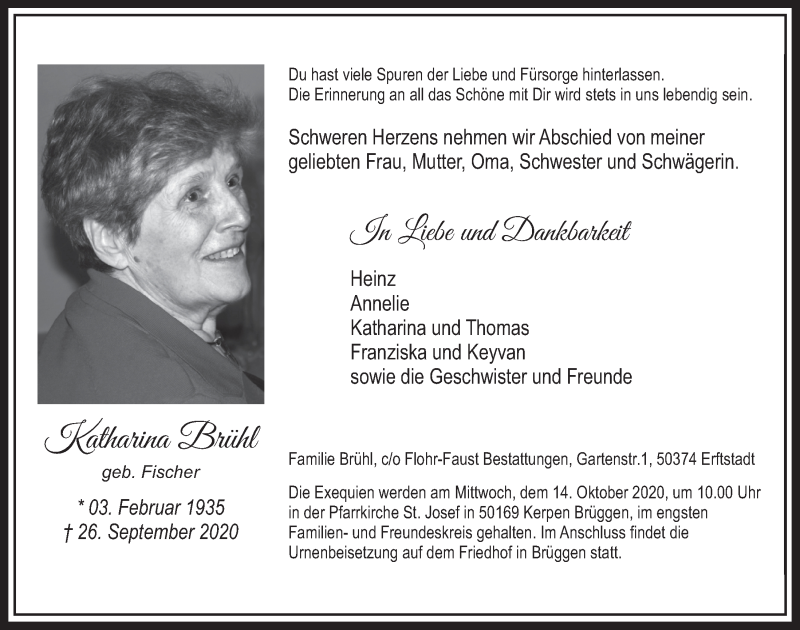 Du hast viele Spuren der Liebe und Fürsorge hinterlassen.
Die Erinnerung an all das Schöne mit Dir wird stets in uns lebendig sein.

Schweren Herzens nehmen wir Abschied von meiner geliebten Frau, Mutter, Oma, Schwester und Schwägerin.

In Liebe und Dankbarkeit

Heinz
Annelie
Katharina und Thomas
Franziska und Keyvan
sowie die Geschwister und Freunde

Katharina Brühl
geb. Fischer
* 03. Februar 1935
† 26. September 2020

Familie Brühl, c/o Flohr-Faust Bestattungen, Gartenstr.1, 50374 Erftstadt

Die Exequien werden am Mittwoch, dem 14. Oktober 2020, um 10.00 Uhr in der Pfarrkirche St. Josef in 50169 Kerpen Brüggen, im engsten Familien- und Freundeskreis gehalten. Im Anschluss findet die Urnenbeisetzung auf dem Friedhof in Brüggen statt.